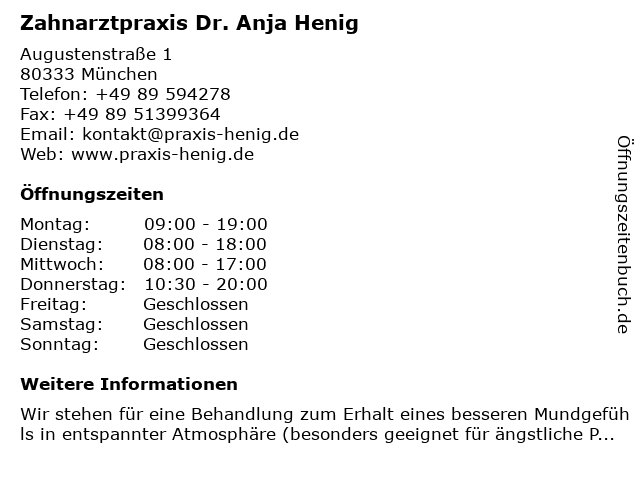 Zahnarztpraxis Dr. Anja Henig

Augustenstraße 1
80333 München
Telefon: +49 89 594278
Fax: +49 89 51399364
Email: kontakt@praxis-henig.de
Web: www.praxis-henig.de

Öffnungszeiten

| Montag: | 09:00 - 19:00 |
|---|---|
| Dienstag: | 08:00 - 18:00 |
| Mittwoch: | 08:00 - 17:00 |
| Donnerstag: | 10:30 - 20:00 |
| Freitag: | Geschlossen |
| Samstag: | Geschlossen |
| Sonntag: | Geschlossen |

Weitere Informationen

Wir stehen für eine Behandlung zum Erhalt eines besseren Mundgefühls in entspannter Atmosphäre (besonders geeignet für ängstliche P...

Öffnungszeitenbuch.de